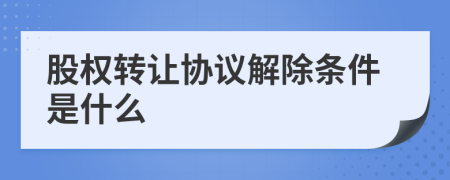 股权转让协议解除条件是什么